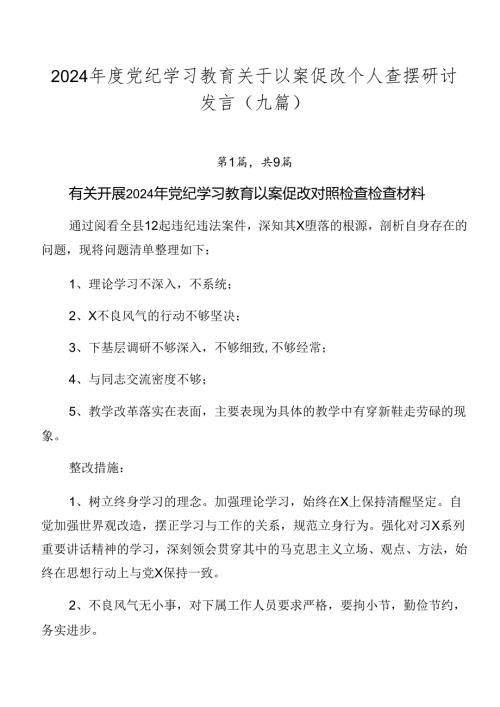 2024年度党纪学习教育关于以案促改个人查摆研讨发言（九篇）

第1篇，共9篇

有关开展2024年党纪学习教育以案促改对照检查检查材料

通过阅看全县12起违纪违法案件，深知其X堕落的根源，剖析自身存在的问题，现将问题清单整理如下：

1、理论学习不深入，不系统；

2、X不良风气的行动不够坚决；

3、下基层调研不够深入，不够细致，不够经常；

4、与同志交流密度不够；

5、教学改革落实在表面，主要表现为具体的教学中有穿新鞋走劳碌的现象。

整改措施：

1、树立终身学习的理念。加强理论学习，始终在X上保持清醒坚定。自觉加强世界观改造，摆正学习与工作的关系，规范立身行为。强化对习X系列重要讲话精神的学习，深刻领会贯穿其中的马克思主义立场、观点、方法，始终在思想行动上与党X保持一致。

2、不良风气无小事，对下属工作人员要求严格，要拘小节，勤俭节约，务实进步。